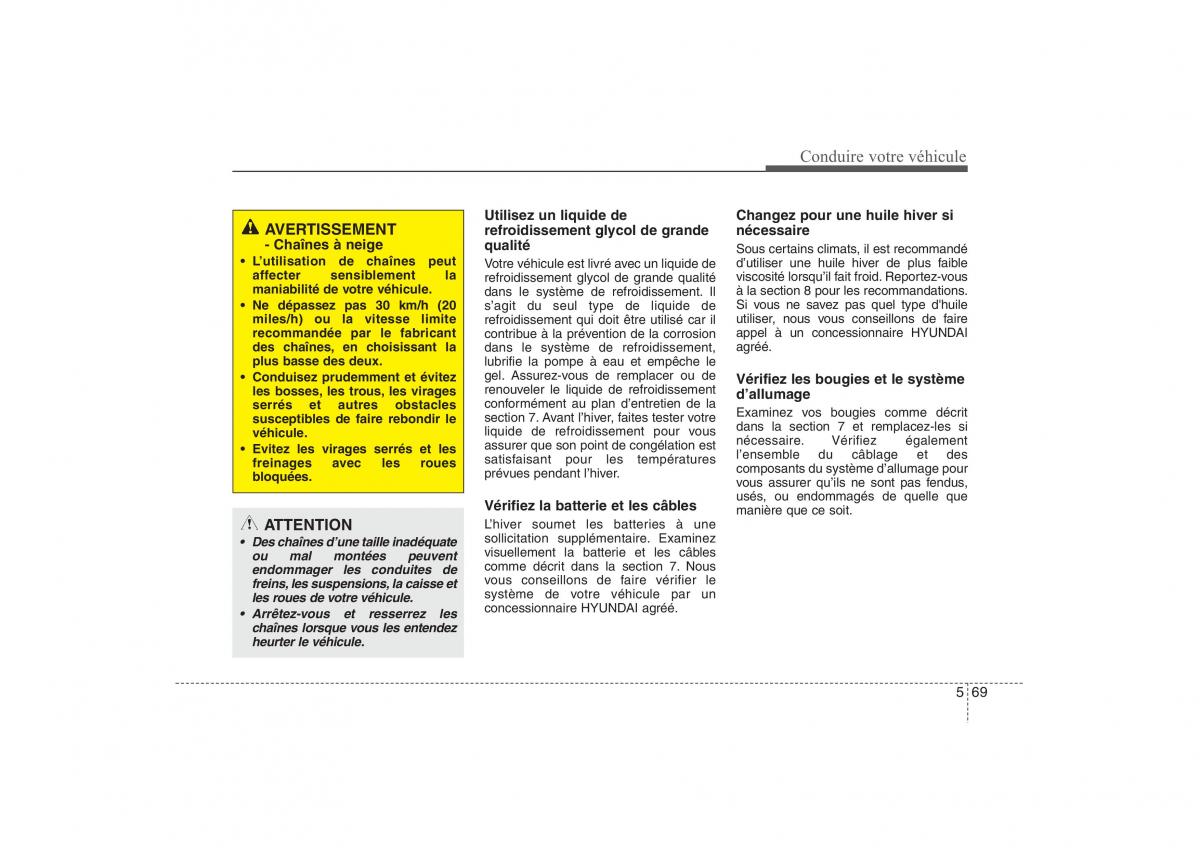 Conduire votre véhicule

AVERTISSEMENT
- Chaînes à neige

• L'utilisation de chaînes peut affecter sensiblement la maniabilité de votre véhicule.
• Ne dépassez pas 30 km/h (20 miles/h) ou la vitesse limite recommandée par le fabricant des chaînes, en choisissant la plus basse des deux.
• Conduisez prudemment et évitez les bosses, les trous, les virages serrés et autres obstacles susceptibles de faire rebondir le véhicule.
• Evitez les virages serrés et les freinages avec les roues bloquées.

ATTENTION
• Des chaînes d'une taille inadéquate ou mal montées peuvent endommager les conduites de freins, les suspensions, la caisse et les roues de votre véhicule.
• Arrêtez-vous et resserrez les chaînes lorsque vous les entendez heurter le véhicule.

Utilisez un liquide de refroidissement glycol de grande qualité
Votre véhicule est livré avec un liquide de refroidissement glycol de grande qualité dans le système de refroidissement. Il s'agit du seul type de liquide de refroidissement qui doit être utilisé car il contribue à la prévention de la corrosion dans le système de refroidissement, lubrifie la pompe à eau et empêche le gel. Assurez-vous de remplacer ou de renouveler le liquide de refroidissement conformément au plan d'entretien de la section 7. Avant l'hiver, faites tester votre liquide de refroidissement pour vous assurer que son point de congélation est satisfaisant pour les températures prévues pendant l'hiver.

Vérifiez la batterie et les câbles
L'hiver soumet les batteries à une sollicitation supplémentaire. Examinez visuellement la batterie et les câbles comme décrit dans la section 7. Nous vous conseillons de faire vérifier le système de votre véhicule par un concessionnaire HYUNDAI agréé.

Changez pour une huile hiver si nécessaire
Sous certains climats, il est recommandé d'utiliser une huile hiver de plus faible viscosité lorsqu'il fait froid. Reportez-vous à la section 8 pour les recommandations. Si vous ne savez pas quel type d'huile utiliser, nous vous conseillons de faire appel à un concessionnaire HYUNDAI agréé.

Vérifiez les bougies et le système d'allumage
Examinez vos bougies comme décrit dans la section 7 et remplacez-les si nécessaire. Vérifiez également l'ensemble du câblage et des composants du système d'allumage pour vous assurer qu'ils ne sont pas fendus, usés, ou endommagés de quelle que manière que ce soit.

5 69